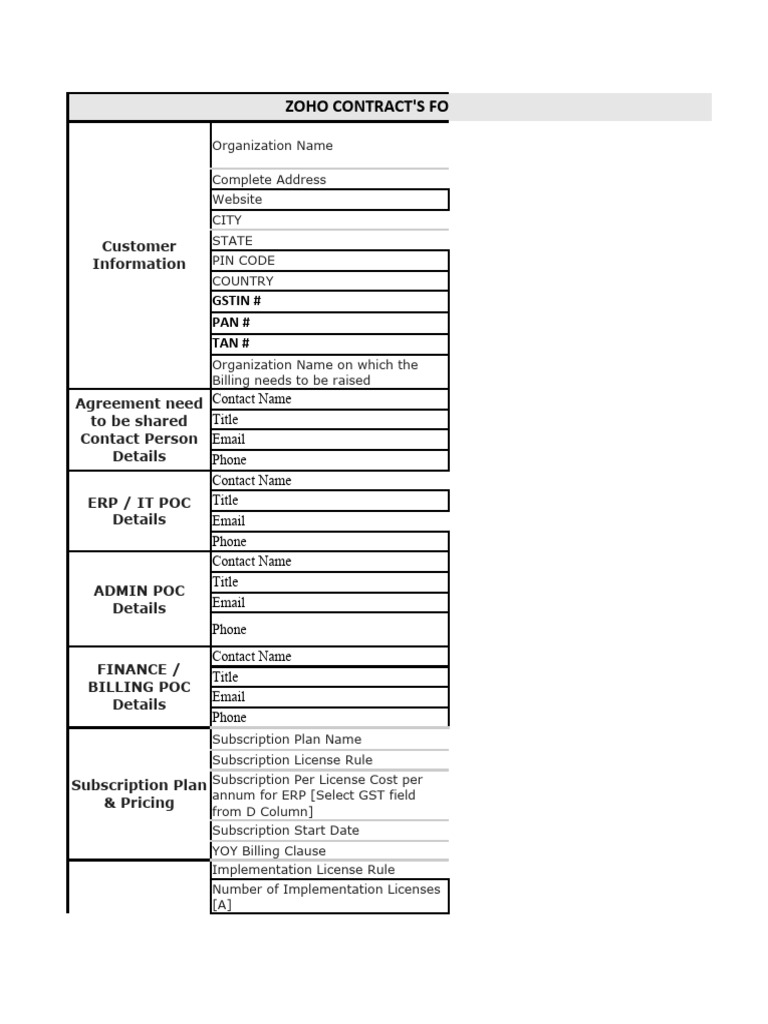 ZOHO CONTRACT'S FO

| | |
|---|---|
| Customer Information | Organization Name |
| | Complete Address |
| | Website |
| | CITY |
| | STATE |
| | PIN CODE |
| | COUNTRY |
| | GSTIN # |
| | PAN # |
| | TAN # |
| | Organization Name on which the Billing needs to be raised |
| Agreement need to be shared Contact Person Details | Contact Name |
| | Title |
| | Email |
| | Phone |
| ERP / IT POC Details | Contact Name |
| | Title |
| | Email |
| | Phone |
| ADMIN POC Details | Contact Name |
| | Title |
| | Email |
| | Phone |
| FINANCE / BILLING POC Details | Contact Name |
| | Title |
| | Email |
| | Phone |
| Subscription Plan & Pricing | Subscription Plan Name |
| | Subscription License Rule |
| | Subscription Per License Cost per annum for ERP [Select GST field from D Column] |
| | Subscription Start Date |
| | YOY Billing Clause |
| | Implementation License Rule |
| | Number of Implementation Licenses [A] |